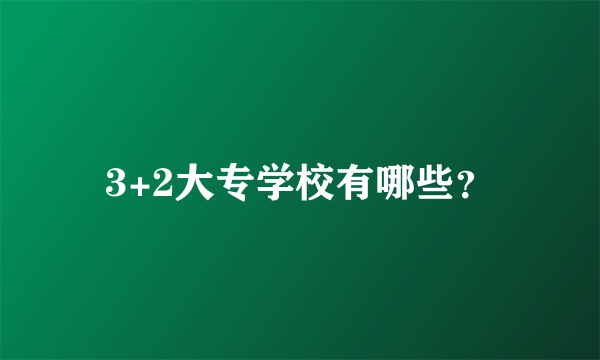 3+2大专学校有哪些？